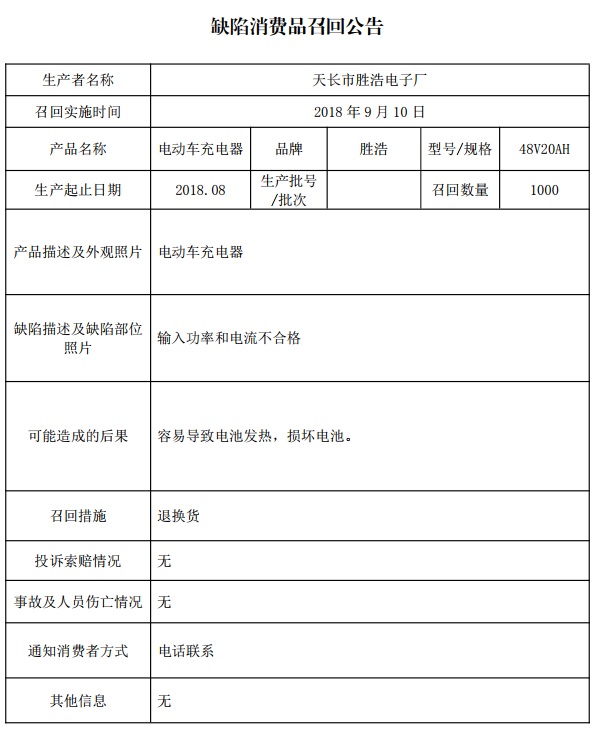 缺陷消费品召回公告

| 生产者名称 | 天长市胜浩电子厂 | | | | |
|---|---|---|---|---|---|
| 召回实施时间 | 2018 年 9 月 10 日 | | | | |
| 产品名称 | 电动车充电器 | 品牌 | 胜浩 | 型号/规格 | 48V20AH |
| 生产起止日期 | 2018.08 | 生产批号/批次 | | 召回数量 | 1000 |
| 产品描述及外观照片 | 电动车充电器 | | | | |
| 缺陷描述及缺陷部位照片 | 输入功率和电流不合格 | | | | |
| 可能造成的后果 | 容易导致电池发热，损坏电池。 | | | | |
| 召回措施 | 退换货 | | | | |
| 投诉索赔情况 | 无 | | | | |
| 事故及人员伤亡情况 | 无 | | | | |
| 通知消费者方式 | 电话联系 | | | | |
| 其他信息 | 无 | | | | |